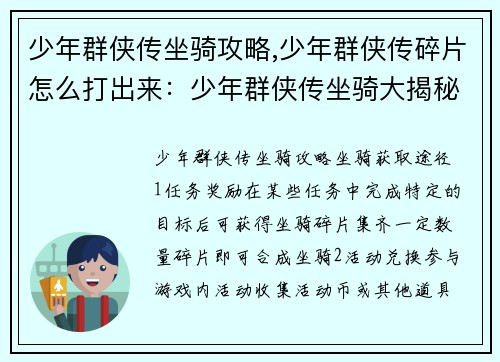 少年群侠传坐骑攻略,少年群侠传碎片怎么打出来：少年群侠传坐骑大揭秘

少年群侠传坐骑攻略坐骑获取途径1任务奖励在某些任务中完成特定的目标后可获得坐骑碎片集齐一定数量碎片即可合成坐骑2活动兑换参与游戏内活动收集活动币或其他道具